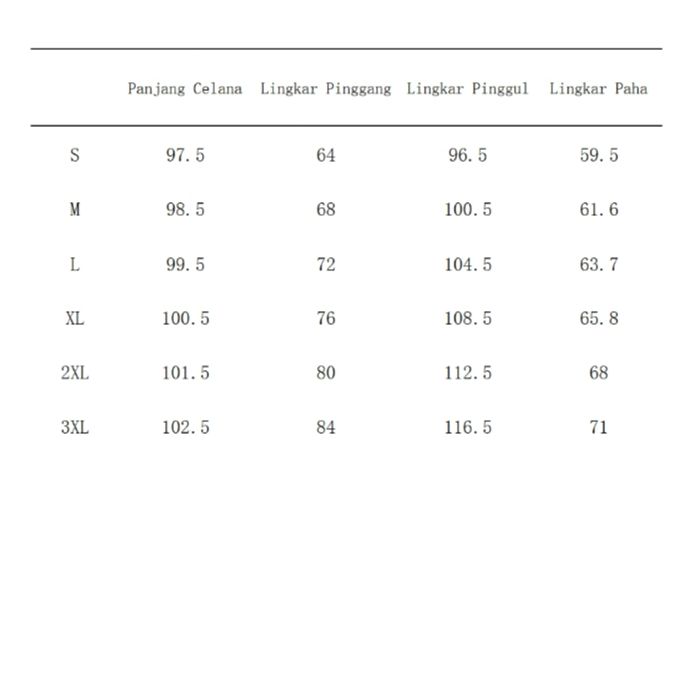 |  | Panjang Celana | Lingkar Pinggang | Lingkar Pinggul | Lingkar Paha |
|---|---|---|---|---|
| S | 97.5 | 64 | 96.5 | 59.5 |
| M | 98.5 | 68 | 100.5 | 61.6 |
| L | 99.5 | 72 | 104.5 | 63.7 |
| XL | 100.5 | 76 | 108.5 | 65.8 |
| 2XL | 101.5 | 80 | 112.5 | 68 |
| 3XL | 102.5 | 84 | 116.5 | 71 |